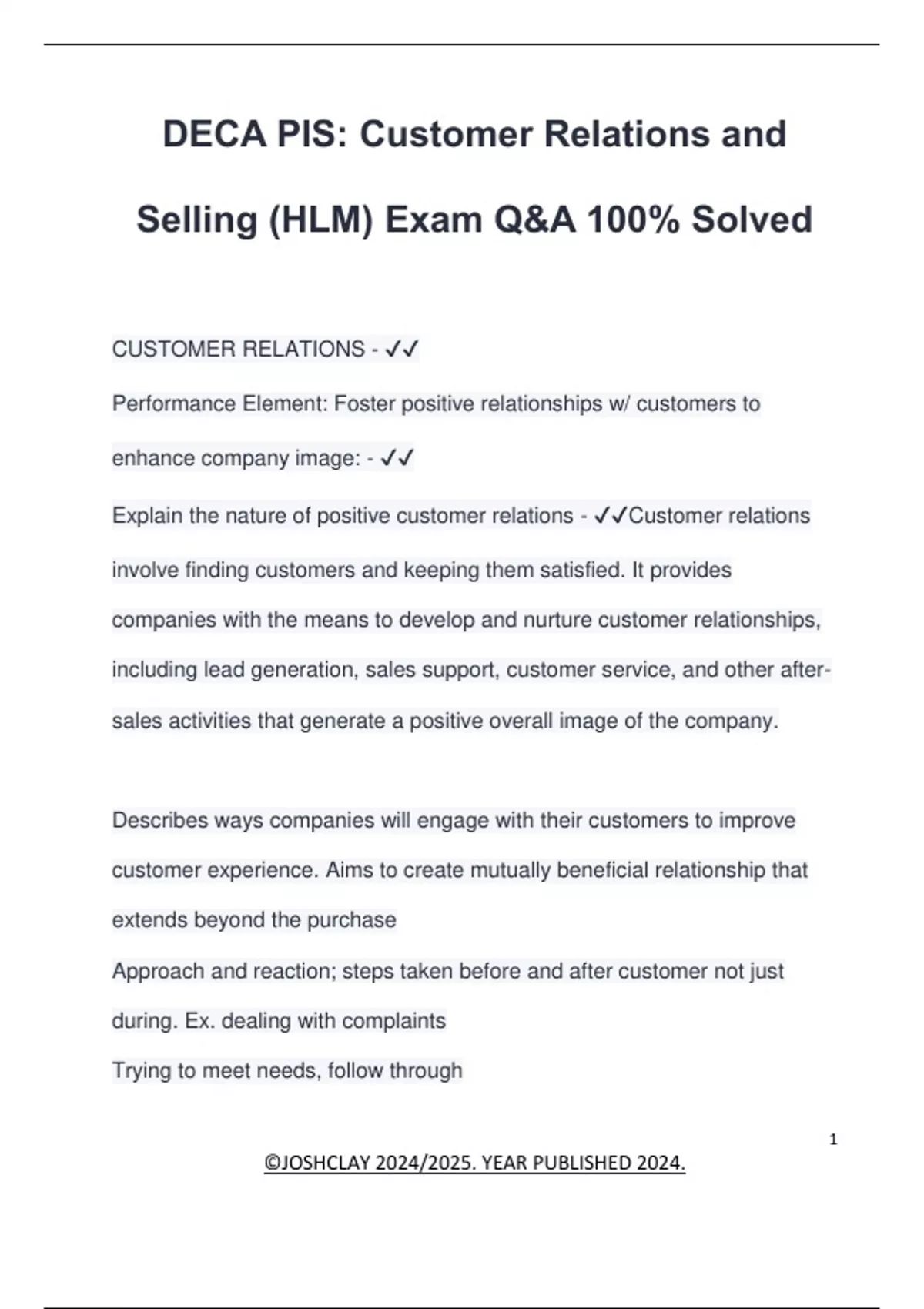 DECA PIS: Customer Relations and Selling (HLM) Exam Q&A 100% Solved

CUSTOMER RELATIONS - ✓✓

Performance Element: Foster positive relationships w/ customers to enhance company image: - ✓✓

Explain the nature of positive customer relations - ✓✓Customer relations involve finding customers and keeping them satisfied. It provides companies with the means to develop and nurture customer relationships, including lead generation, sales support, customer service, and other after-sales activities that generate a positive overall image of the company.

Describes ways companies will engage with their customers to improve customer experience. Aims to create mutually beneficial relationship that extends beyond the purchase

Approach and reaction; steps taken before and after customer not just during. Ex. dealing with complaints

Trying to meet needs, follow through

1

©JOSHCLAY 2024/2025. YEAR PUBLISHED 2024.